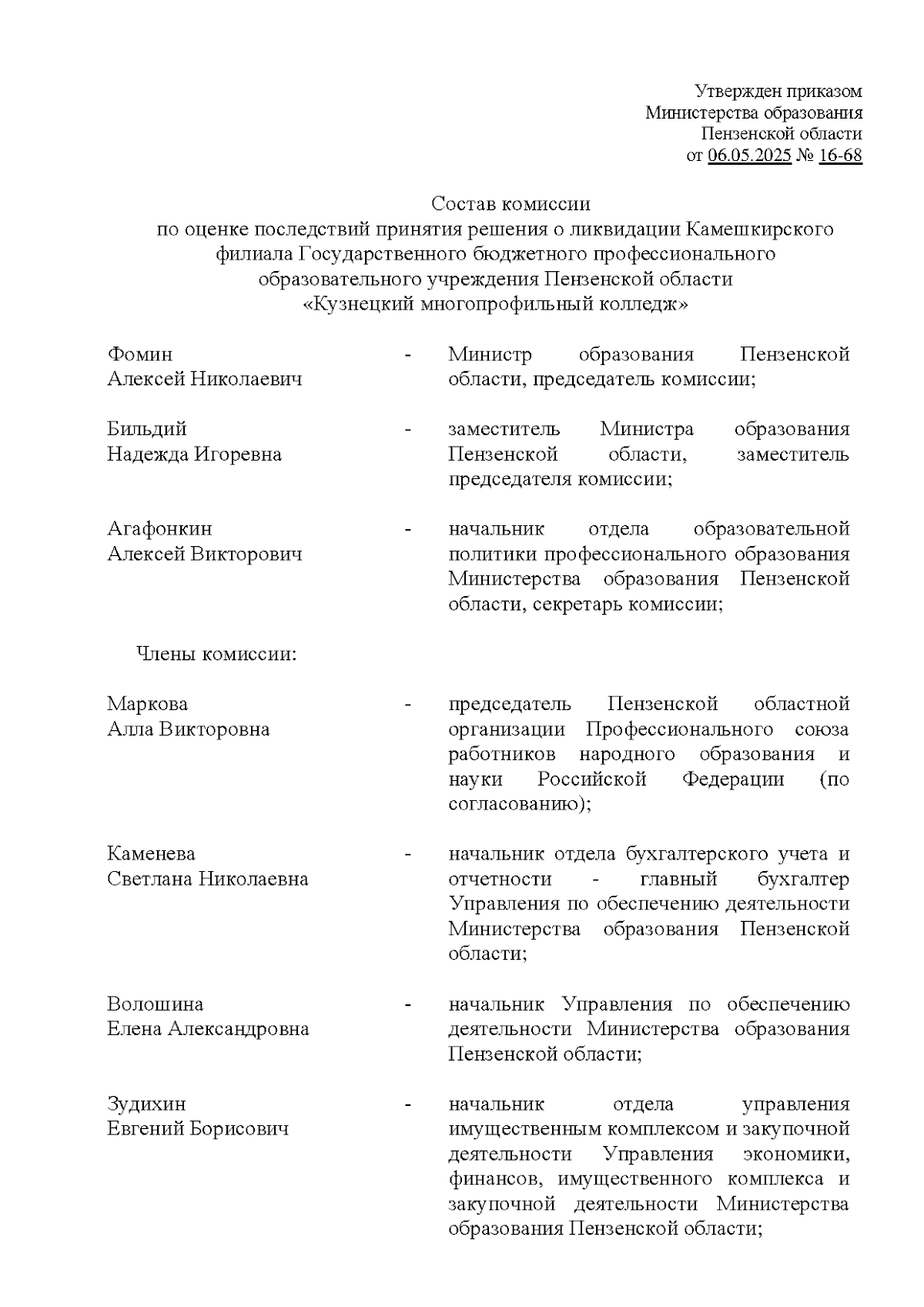 Утвержден приказом
Министерства образования
Пензенской области
от 06.05.2025 № 16-68

Состав комиссии
по оценке последствий принятия решения о ликвидации Камешкирского филиала Государственного бюджетного профессионального образовательного учреждения Пензенской области
«Кузнецкий многопрофильный колледж»

Фомин
Алексей Николаевич - Министр образования Пензенской области, председатель комиссии;

Бильдий
Надежда Игоревна - заместитель Министра образования Пензенской области, заместитель председателя комиссии;

Агафонкин
Алексей Викторович - начальник отдела образовательной политики профессионального образования Министерства образования Пензенской области, секретарь комиссии;

Члены комиссии:

Маркова
Алла Викторовна - председатель Пензенской областной организации Профессионального союза работников народного образования и науки Российской Федерации (по согласованию);

Каменева
Светлана Николаевна - начальник отдела бухгалтерского учета и отчетности - главный бухгалтер Управления по обеспечению деятельности Министерства образования Пензенской области;

Волошина
Елена Александровна - начальник Управления по обеспечению деятельности Министерства образования Пензенской области;

Зудихин
Евгений Борисович - начальник отдела управления имущественным комплексом и закупочной деятельности Управления экономики, финансов, имущественного комплекса и закупочной деятельности Министерства образования Пензенской области;